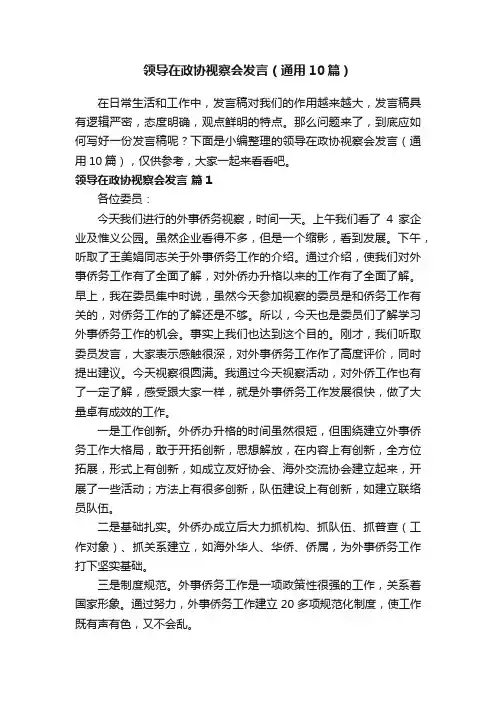 领导在政协视察会发言（通用10篇）

在日常生活和工作中，发言稿对我们的作用越来越大，发言稿具有逻辑严密，态度明确，观点鲜明的特点。那么问题来了，到底应如何写好一份发言稿呢？下面是小编整理的领导在政协视察会发言（通用10篇），仅供参考，大家一起来看看吧。

领导在政协视察会发言 篇1

各位委员：

今天我们进行的外事侨务视察，时间一天。上午我们看了 4 家企业及惟义公园。虽然企业看得不多，但是一个缩影，看到发展。下午，听取了王美娟同志关于外事侨务工作的介绍。通过介绍，使我们对外事侨务工作有了全面了解，对外侨办升格以来的工作有了全面了解。早上，我在委员集中时说，虽然今天参加视察的委员是和侨务工作有关的，对侨务工作的了解还是不够。所以，今天也是委员们了解学习外事侨务工作的机会。事实上我们也达到这个目的。刚才，我们听取委员发言，大家表示感触很深，对外事侨务工作作了高度评价，同时提出建议。今天视察很圆满。我通过今天视察活动，对外侨工作也有了一定了解，感受跟大家一样，就是外事侨务工作发展很快，做了大量卓有成效的工作。

一是工作创新。外侨办升格的时间虽然很短，但围绕建立外事侨务工作大格局，敢于开拓创新，思想解放，在内容上有创新，全方位拓展，形式上有创新，如成立友好协会、海外交流协会建立起来，开展了一些活动；方法上有很多创新，队伍建设上有创新，如建立联络员队伍。

二是基础扎实。外侨办成立后大力抓机构、抓队伍、抓普查（工作对象）、抓关系建立，如海外华人、华侨、侨属，为外事侨务工作打下坚实基础。

三是制度规范。外事侨务工作是一项政策性很强的工作，关系着国家形象。通过努力，外事侨务工作建立 20 多项规范化制度，使工作既有声有色，又不会乱。